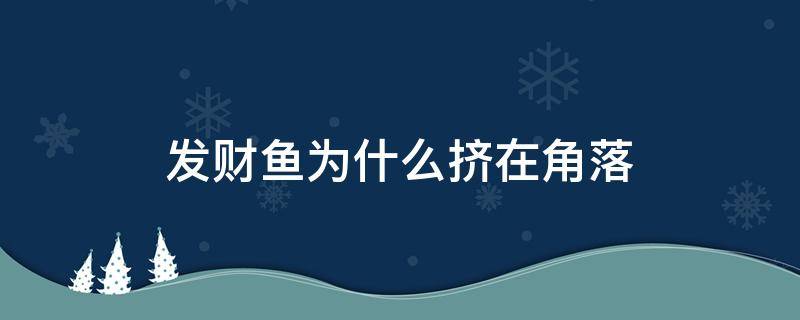 发财鱼为什么挤在角落